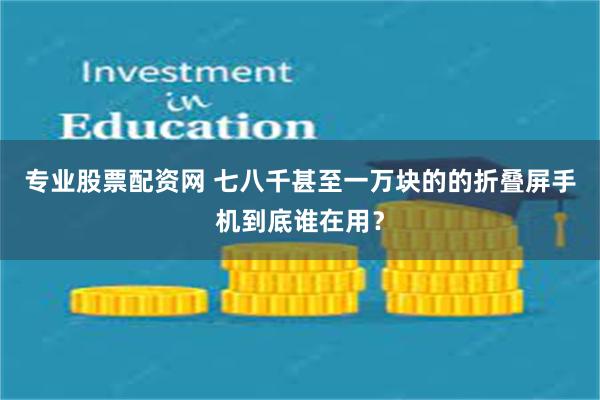 Investment
in
Education

专业股票配资网 七八千甚至一万块的的折叠屏手机到底谁在用？